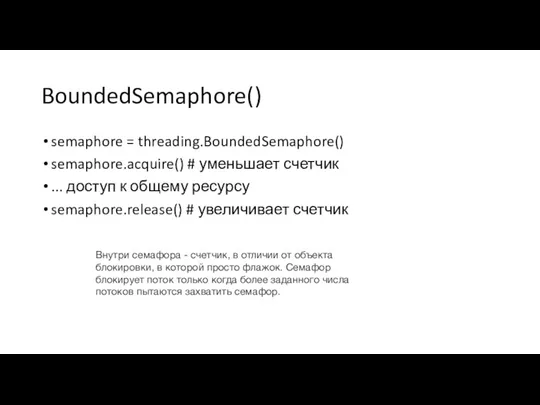 BoundedSemaphore()

• semaphore = threading.BoundedSemaphore()
• semaphore.acquire() # уменьшает счетчик
• ... доступ к общему ресурсу
• semaphore.release() # увеличивает счетчик

Внутри семафора - счетчик, в отличии от объекта блокировки, в которой просто флажок. Семафор блокирует поток только когда более заданного числа потоков пытаются захватить семафор.